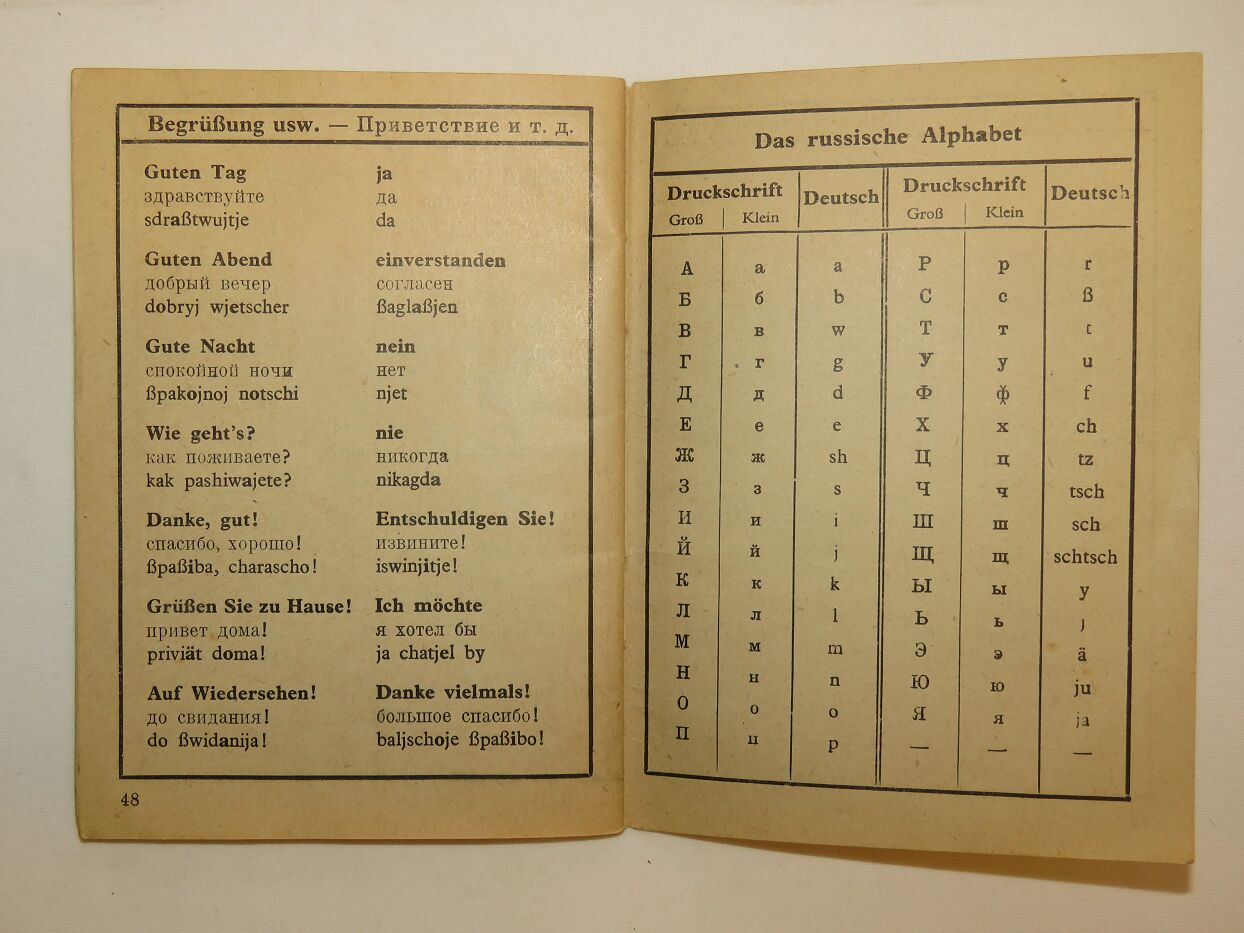 Begrüßung usw. — Приветствие и т. д.

Guten Tag
здравствуйте
sdraßtwujtje

Guten Abend
добрый вечер
dobryj wjetscher

Gute Nacht
спокойной ночи
ßpakojnoj notschi

Wie geht's?
как поживаете?
kak pashiwajete?

Danke, gut!
спасибо, хорошо!
ßpaßiba, charascho!

Grüßen Sie zu Hause!
привет дома!
priviät doma!

Auf Wiedersehen!
до свидания!
do ßwidanija!

ja
да
da

einverstanden
согласен
ßaglaßjen

nein
нет
njet

nie
никогда
nikagda

Entschuldigen Sie!
извините!
iswinjitje!

Ich möchte
я хотел бы
ja chatjel by

Danke vielmals!
большое спасибо!
baljschoje ßpaßibo!

48

Das russische Alphabet

| Druckschrift Groß | Druckschrift Klein | Deutsch | Druckschrift Groß | Druckschrift Klein | Deutsch |
|---|---|---|---|---|---|
| А | а | a | Р | р | r |
| Б | б | b | С | с | ß |
| В | в | w | Т | т | t |
| Г | г | g | У | у | u |
| Д | д | d | Ф | ф | f |
| Е | е | e | Х | х | ch |
| Ж | ж | sh | Ц | ц | tz |
| З | з | s | Ч | ч | tsch |
| И | и | i | Ш | ш | sch |
| Й | й | j | Щ | щ | schtsch |
| К | к | k | Ы | ы | y |
| Л | л | l | Ь | ь | j |
| М | м | m | Э | э | ä |
| Н | н | n | Ю | ю | ju |
| О | о | o | Я | я | ja |
| П | п | p | — | — | — |